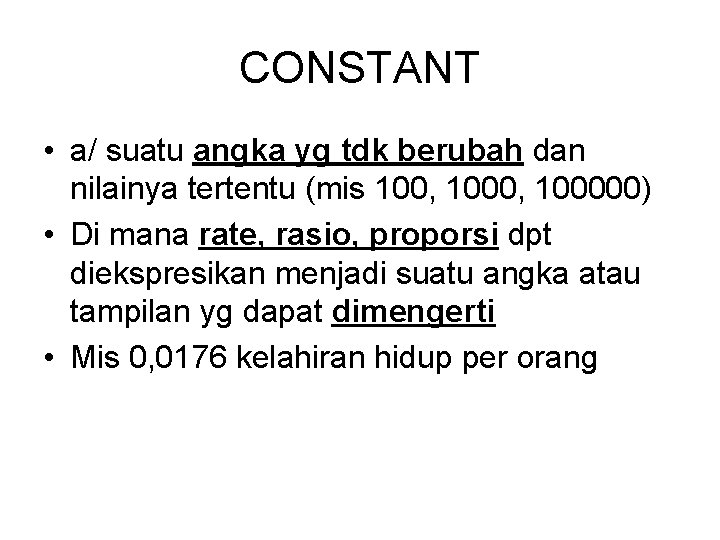 CONSTANT

• a/ suatu angka yg tdk berubah dan nilainya tertentu (mis 100, 1000, 100000)
• Di mana rate, rasio, proporsi dpt diekspresikan menjadi suatu angka atau tampilan yg dapat dimengerti
• Mis 0,0176 kelahiran hidup per orang